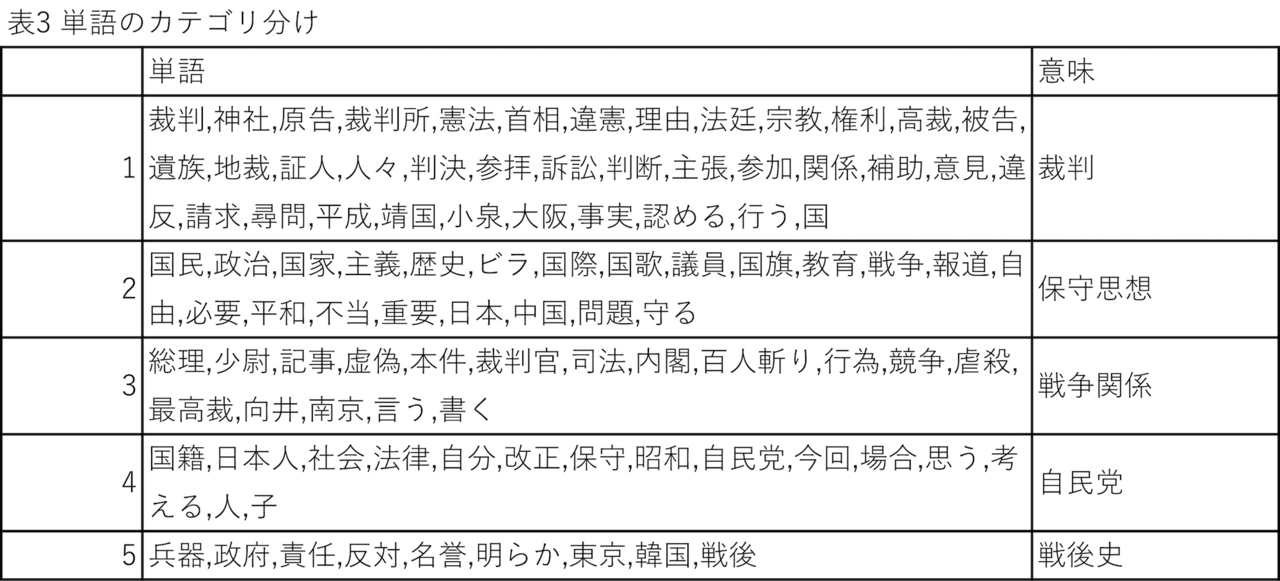 表3 単語のカテゴリ分け

| | 単語 | 意味 |
|---|---|---|
| 1 | 裁判,神社,原告,裁判所,憲法,首相,違憲,理由,法廷,宗教,権利,高裁,被告,遺族,地裁,証人,人々,判決,参拝,訴訟,判断,主張,参加,関係,補助,意見,違反,請求,尋問,平成,靖国,小泉,大阪,事実,認める,行う,国 | 裁判 |
| 2 | 国民,政治,国家,主義,歴史,ビラ,国際,国歌,議員,国旗,教育,戦争,報道,自由,必要,平和,不当,重要,日本,中国,問題,守る | 保守思想 |
| 3 | 総理,少尉,記事,虚偽,本件,裁判官,司法,内閣,百人斬り,行為,競争,虐殺,最高裁,向井,南京,言う,書く | 戦争関係 |
| 4 | 国籍,日本人,社会,法律,自分,改正,保守,昭和,自民党,今回,場合,思う,考える,人,子 | 自民党 |
| 5 | 兵器,政府,責任,反対,名誉,明らか,東京,韓国,戦後 | 戦後史 |